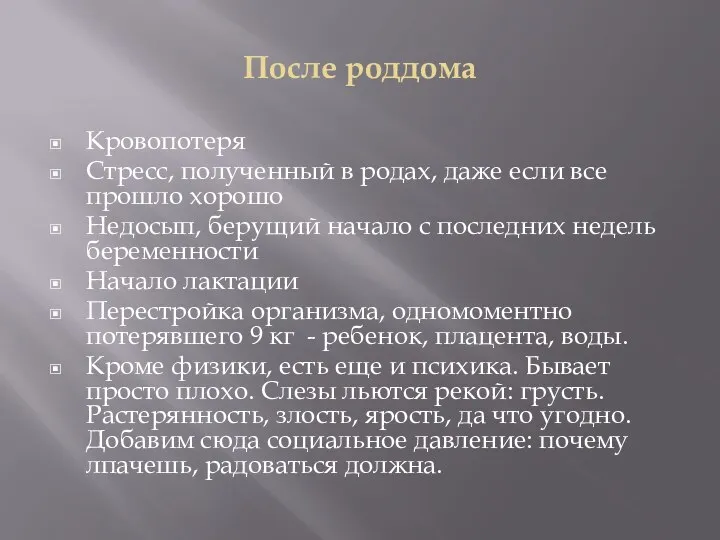 После роддома

Кровопотеря

Стресс, полученный в родах, даже если все прошло хорошо

Недосып, берущий начало с последних недель беременности

Начало лактации

Перестройка организма, одномоментно потерявшего 9 кг - ребенок, плацента, воды.

Кроме физики, есть еще и психика. Бывает просто плохо. Слезы льются рекой: грусть. Растерянность, злость, ярость, да что угодно. Добавим сюда социальное давление: почему лпачешь, радоваться должна.